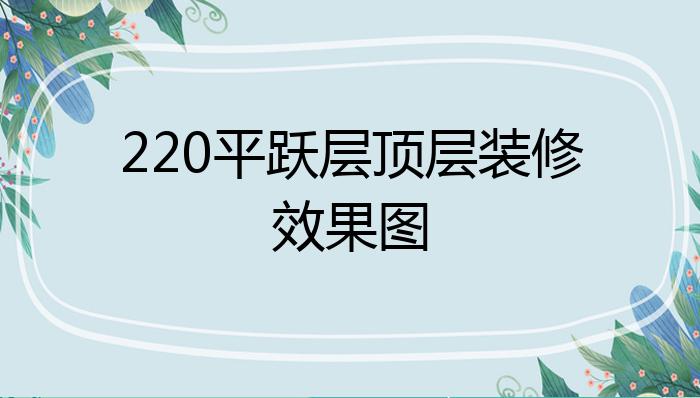 220平跃层顶层装修效果图